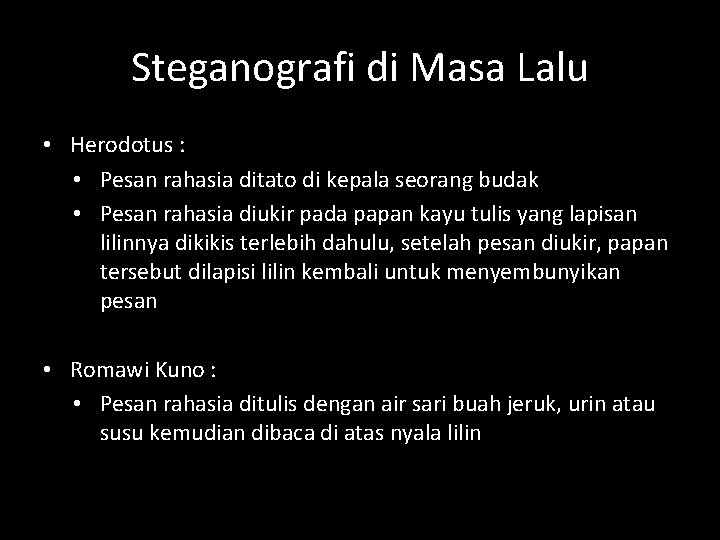 Steganografi di Masa Lalu

• Herodotus :
  • Pesan rahasia ditato di kepala seorang budak
  • Pesan rahasia diukir pada papan kayu tulis yang lapisan lilinnya dikikis terlebih dahulu, setelah pesan diukir, papan tersebut dilapisi lilin kembali untuk menyembunyikan pesan

• Romawi Kuno :
  • Pesan rahasia ditulis dengan air sari buah jeruk, urin atau susu kemudian dibaca di atas nyala lilin